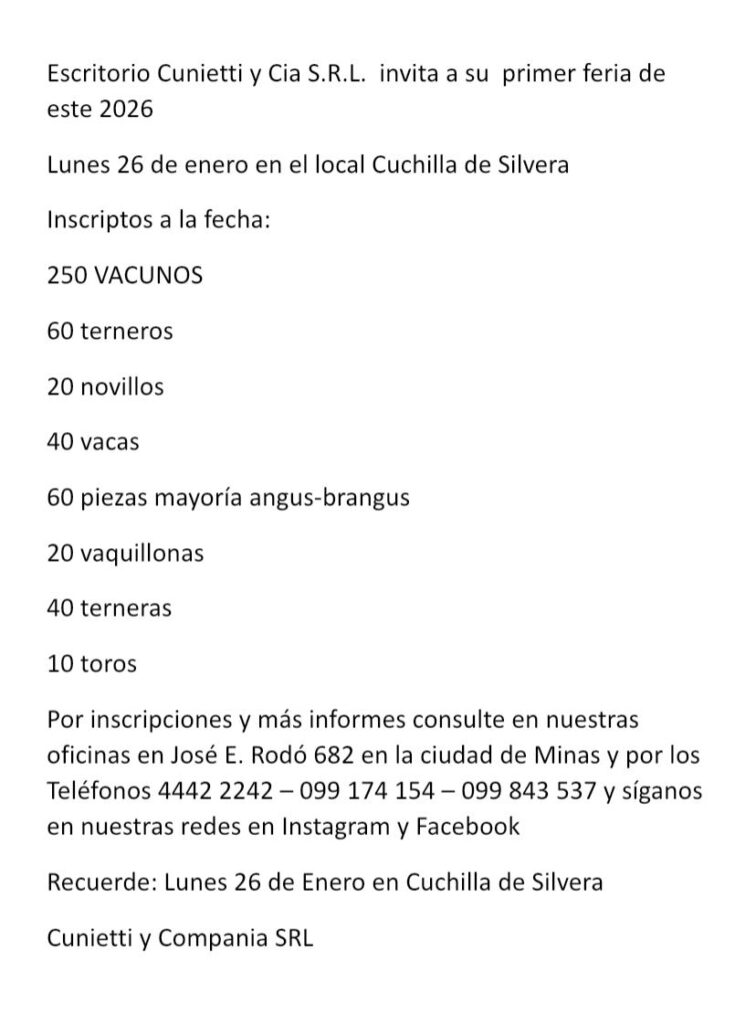 Escritorio Cunietti y Cia S.R.L.  invita a su  primer feria de este 2026

Lunes 26 de enero en el local Cuchilla de Silvera

Inscriptos a la fecha:

250 VACUNOS

60 terneros

20 novillos

40 vacas

60 piezas mayoría angus-brangus

20 vaquillonas

40 terneras

10 toros

Por inscripciones y más informes consulte en nuestras oficinas en José E. Rodó 682 en la ciudad de Minas y por los Teléfonos 4442 2242 – 099 174 154 – 099 843 537 y síganos en nuestras redes en Instagram y Facebook

Recuerde: Lunes 26 de Enero en Cuchilla de Silvera

Cunietti y Compania SRL